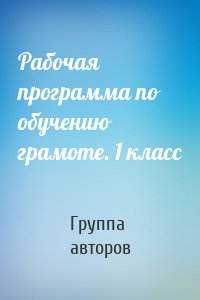 Рабочая программа по обучению грамоте. 1 класс

Группа авторов